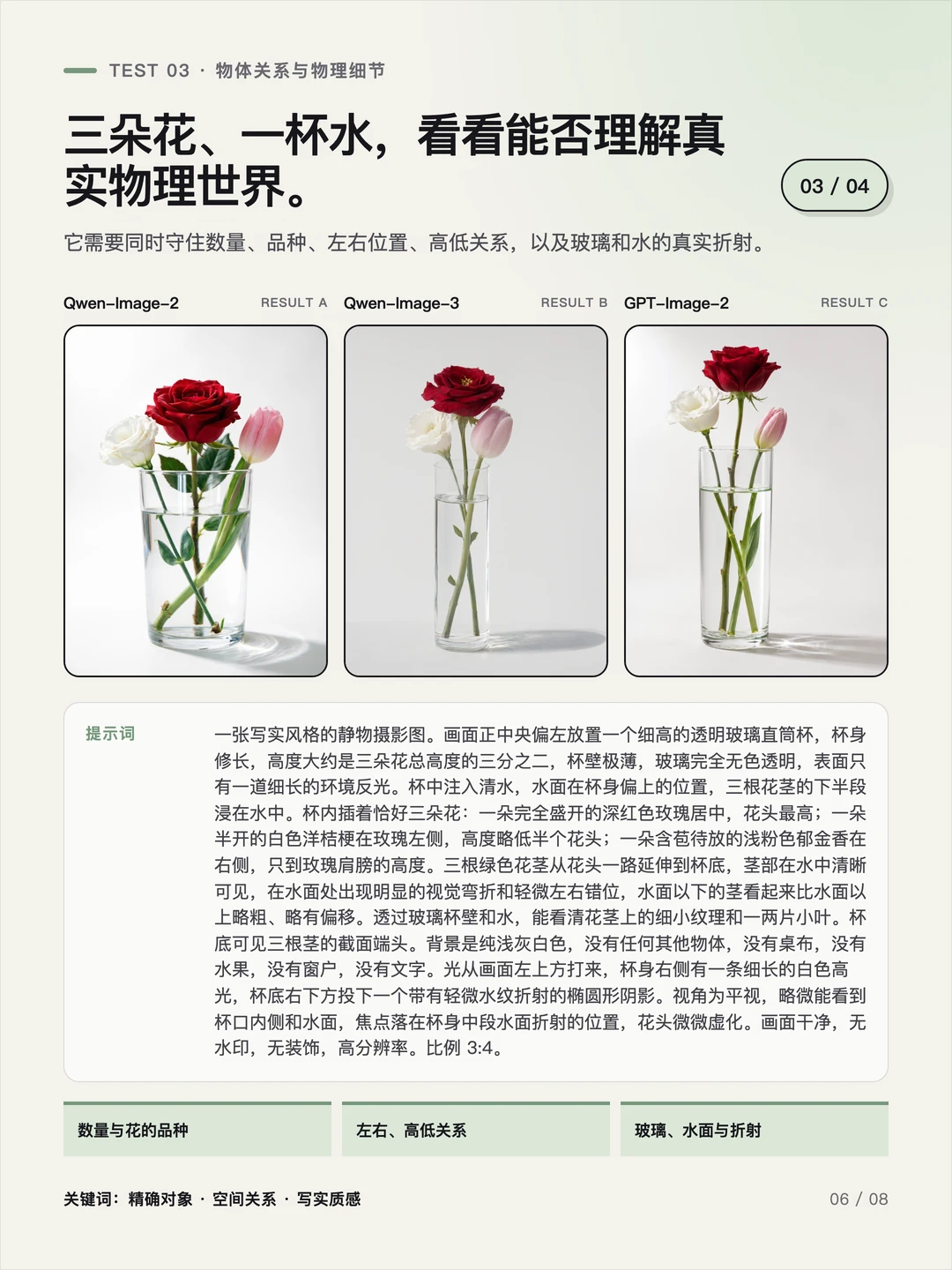 TEST 03 · 物体关系与物理细节

三朵花、一杯水，看看能否理解真实物理世界。

03 / 04

它需要同时守住数量、品种、左右位置、高低关系，以及玻璃和水的真实折射。

Qwen-Image-2 RESULT A

Qwen-Image-3 RESULT B

GPT-Image-2 RESULT C

提示词

一张写实风格的静物摄影图。画面正中央偏左放置一个细高的透明玻璃直筒杯，杯身修长，高度大约是三朵花总高度的三分之二，杯壁极薄，玻璃完全无色透明，表面只有一道细长的环境反光。杯中注入清水，水面在杯身偏上的位置，三根花茎的下半段浸在水中。杯内插着恰好三朵花：一朵完全盛开的深红色玫瑰居中，花头最高；一朵半开的白色洋桔梗在玫瑰左侧，高度略低半个花头；一朵含苞待放的浅粉色郁金香在右侧，只到玫瑰肩膀的高度。三根绿色花茎从花头一路延伸到杯底，茎部在水中清晰可见，在水面处出现明显的视觉弯折和轻微左右错位，水面以下的茎看起来比水面以上略粗、略有偏移。透过玻璃杯壁和水，能看清花茎上的细小纹理和一两片小叶。杯底可见三根茎的截面端头。背景是纯浅灰白色，没有任何其他物体，没有桌布，没有水果，没有窗户，没有文字。光从画面左上方打来，杯身右侧有一条细长的白色高光，杯底右下方投下一个带有轻微水纹折射的椭圆形阴影。视角为平视，略微能看到杯口内侧和水面，焦点落在杯身中段水面折射的位置，花头微微虚化。画面干净，无水印，无装饰，高分辨率。比例 3:4。

数量与花的品种

左右、高低关系

玻璃、水面与折射

关键词：精确对象 · 空间关系 · 写实质感

06 / 08